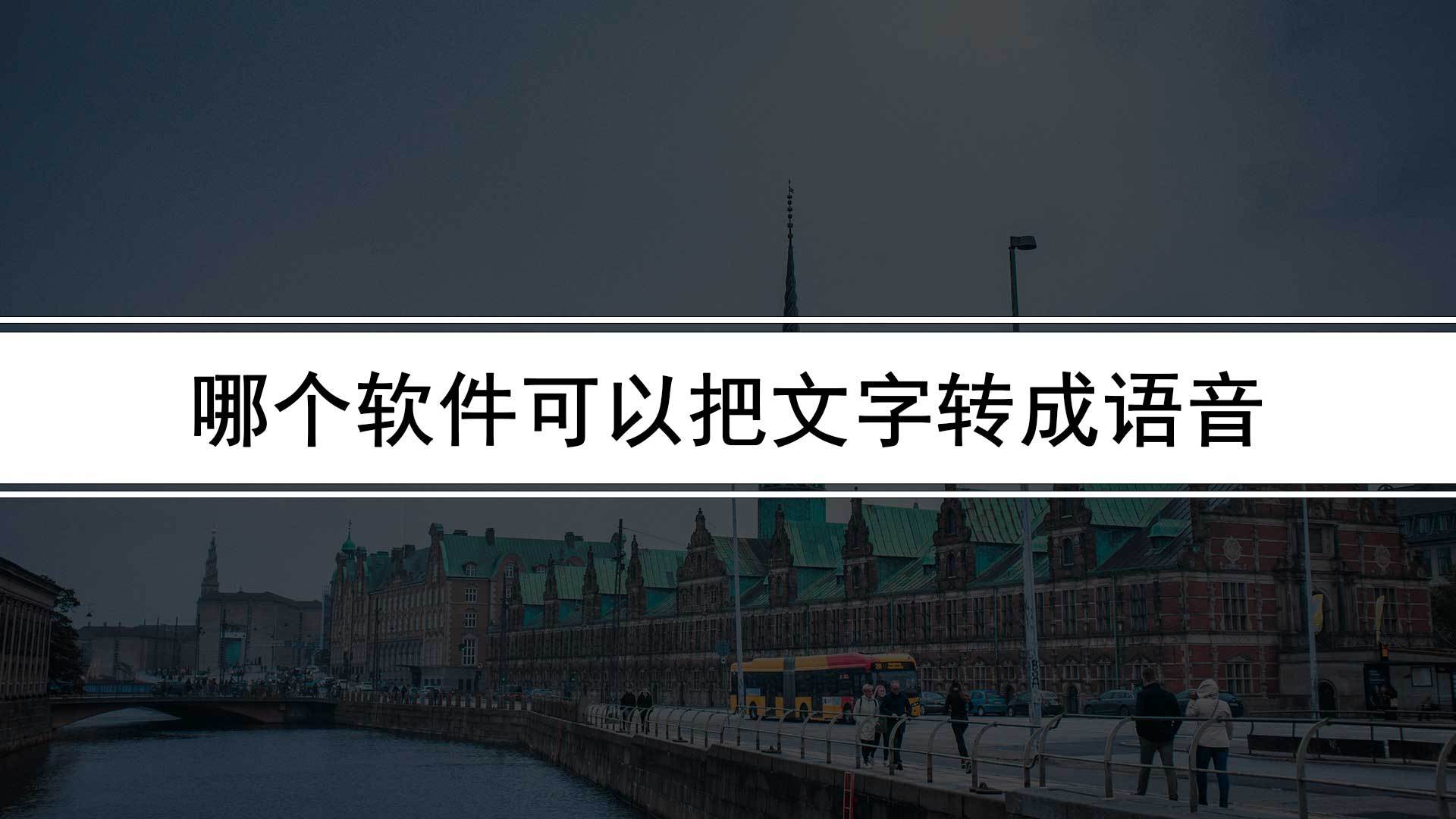 哪个软件可以把文字转成语音